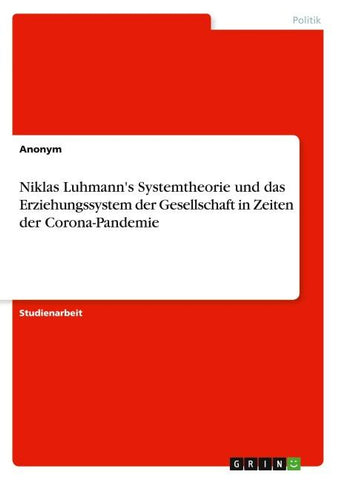 Politik

Anonym

Niklas Luhmann's Systemtheorie und das Erziehungssystem der Gesellschaft in Zeiten der Corona-Pandemie

Studienarbeit

GRIN